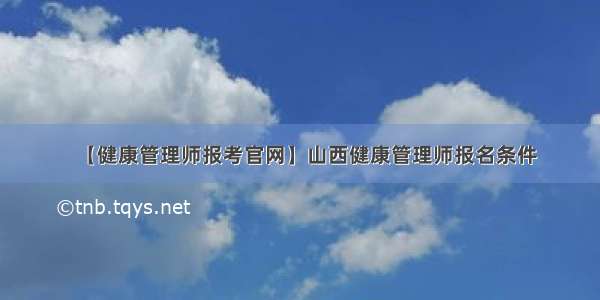 【健康管理师报考官网】山西健康管理师报名条件

©tnb.tqys.net